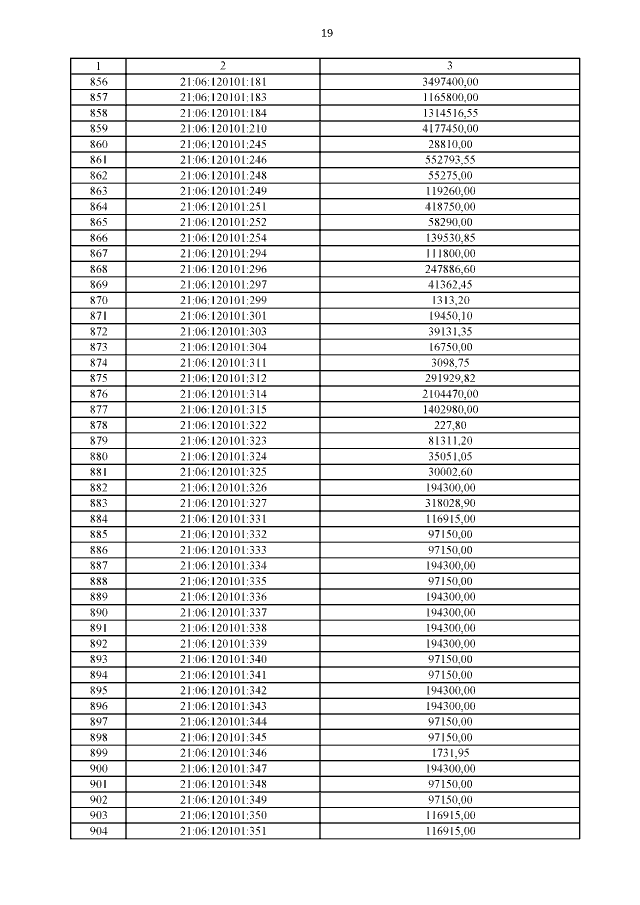 19

| 1 | 2 | 3 |
|---|---|---|
| 856 | 21:06:120101:181 | 3497400,00 |
| 857 | 21:06:120101:183 | 1165800,00 |
| 858 | 21:06:120101:184 | 1314516,55 |
| 859 | 21:06:120101:210 | 4177450,00 |
| 860 | 21:06:120101:245 | 28810,00 |
| 861 | 21:06:120101:246 | 552793,55 |
| 862 | 21:06:120101:248 | 55275,00 |
| 863 | 21:06:120101:249 | 119260,00 |
| 864 | 21:06:120101:251 | 418750,00 |
| 865 | 21:06:120101:252 | 58290,00 |
| 866 | 21:06:120101:254 | 139530,85 |
| 867 | 21:06:120101:294 | 111800,00 |
| 868 | 21:06:120101:296 | 247886,60 |
| 869 | 21:06:120101:297 | 41362,45 |
| 870 | 21:06:120101:299 | 1313,20 |
| 871 | 21:06:120101:301 | 19450,10 |
| 872 | 21:06:120101:303 | 39131,35 |
| 873 | 21:06:120101:304 | 16750,00 |
| 874 | 21:06:120101:311 | 3098,75 |
| 875 | 21:06:120101:312 | 291929,82 |
| 876 | 21:06:120101:314 | 2104470,00 |
| 877 | 21:06:120101:315 | 1402980,00 |
| 878 | 21:06:120101:322 | 227,80 |
| 879 | 21:06:120101:323 | 81311,20 |
| 880 | 21:06:120101:324 | 35051,05 |
| 881 | 21:06:120101:325 | 30002,60 |
| 882 | 21:06:120101:326 | 194300,00 |
| 883 | 21:06:120101:327 | 318028,90 |
| 884 | 21:06:120101:331 | 116915,00 |
| 885 | 21:06:120101:332 | 97150,00 |
| 886 | 21:06:120101:333 | 97150,00 |
| 887 | 21:06:120101:334 | 194300,00 |
| 888 | 21:06:120101:335 | 97150,00 |
| 889 | 21:06:120101:336 | 194300,00 |
| 890 | 21:06:120101:337 | 194300,00 |
| 891 | 21:06:120101:338 | 194300,00 |
| 892 | 21:06:120101:339 | 194300,00 |
| 893 | 21:06:120101:340 | 97150,00 |
| 894 | 21:06:120101:341 | 97150,00 |
| 895 | 21:06:120101:342 | 194300,00 |
| 896 | 21:06:120101:343 | 194300,00 |
| 897 | 21:06:120101:344 | 97150,00 |
| 898 | 21:06:120101:345 | 97150,00 |
| 899 | 21:06:120101:346 | 1731,95 |
| 900 | 21:06:120101:347 | 194300,00 |
| 901 | 21:06:120101:348 | 97150,00 |
| 902 | 21:06:120101:349 | 97150,00 |
| 903 | 21:06:120101:350 | 116915,00 |
| 904 | 21:06:120101:351 | 116915,00 |